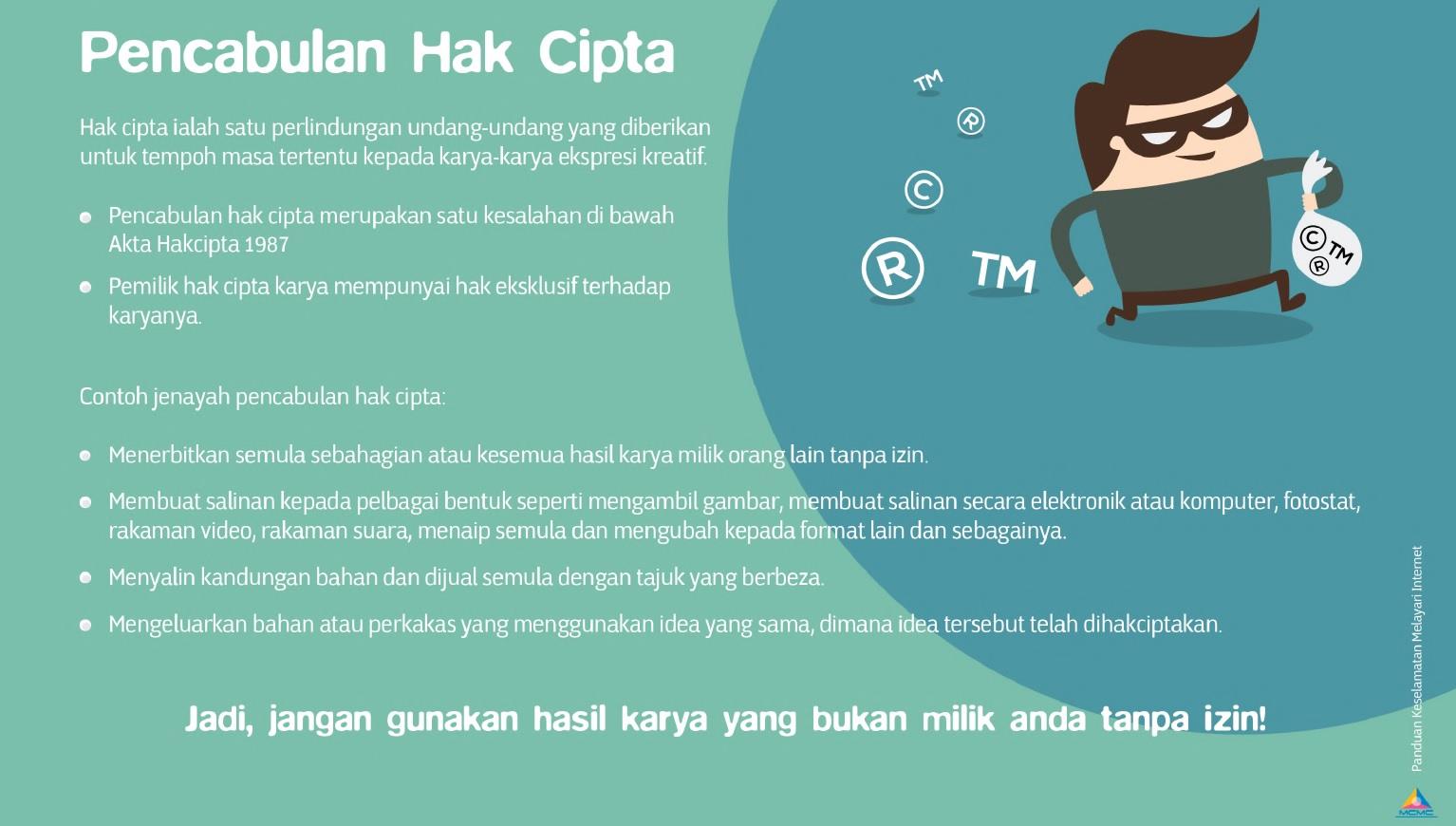 Pencabulan Hak Cipta

Hak cipta ialah satu perlindungan undang-undang yang diberikan untuk tempoh masa tertentu kepada karya-karya ekspresi kreatif.

• Pencabulan hak cipta merupakan satu kesalahan di bawah Akta Hakcipta 1987

• Pemilik hak cipta karya mempunyai hak eksklusif terhadap karyanya.

TM
®
©
®
TM
©
TM
®

Contoh jenayah pencabulan hak cipta:

• Menerbitkan semula sebahagian atau kesemua hasil karya milik orang lain tanpa izin.

• Membuat salinan kepada pelbagai bentuk seperti mengambil gambar, membuat salinan secara elektronik atau komputer, fotostat, rakaman video, rakaman suara, menaip semula dan mengubah kepada format lain dan sebagainya.

• Menyalin kandungan bahan dan dijual semula dengan tajuk yang berbeza.

• Mengeluarkan bahan atau perkakas yang menggunakan idea yang sama, dimana idea tersebut telah dihakciptakan.

Jadi, jangan gunakan hasil karya yang bukan milik anda tanpa izin!

Panduan Keselamatan Melayari Internet

MCMC